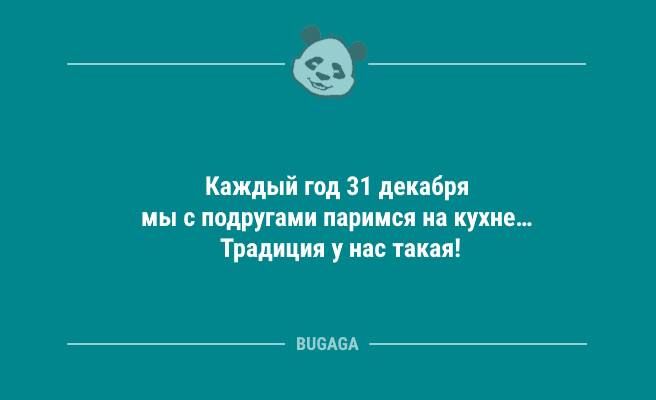 Каждый год 31 декабря
мы с подругами паримся на кухне…
Традиция у нас такая!

BUGAGA